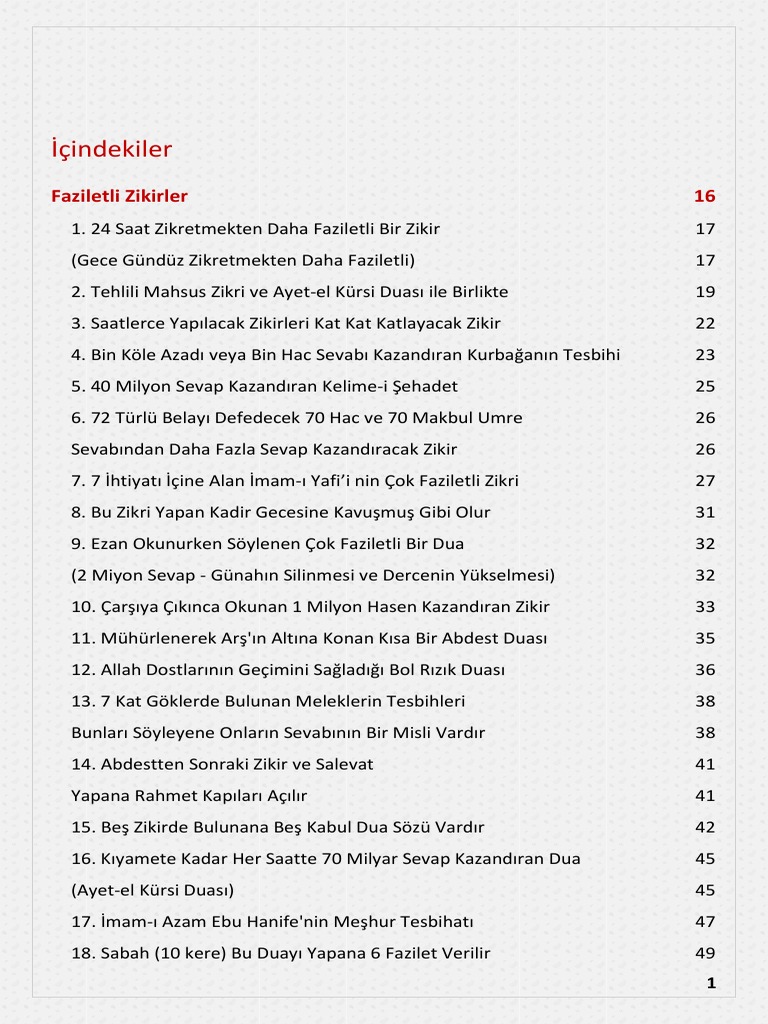 İçindekiler

Faziletli Zikirler 16

1. 24 Saat Zikretmekten Daha Faziletli Bir Zikir 17

(Gece Gündüz Zikretmekten Daha Faziletli) 17

2. Tehlili Mahsus Zikri ve Ayet-el Kürsi Duası ile Birlikte 19

3. Saatlerce Yapılacak Zikirleri Kat Kat Katlayacak Zikir 22

4. Bin Köle Azadı veya Bin Hac Sevabı Kazandıran Kurbağanın Tesbihi 23

5. 40 Milyon Sevap Kazandıran Kelime-i Şehadet 25

6. 72 Türlü Belayı Defedecek 70 Hac ve 70 Makbul Umre 26

Sevabından Daha Fazla Sevap Kazandıracak Zikir 26

7. 7 İhtiyatı İçine Alan İmam-ı Yafi'i nin Çok Faziletli Zikri 27

8. Bu Zikri Yapan Kadir Gecesine Kavuşmuş Gibi Olur 31

9. Ezan Okunurken Söylenen Çok Faziletli Bir Dua 32

(2 Miyon Sevap - Günahın Silinmesi ve Dercenin Yükselmesi) 32

10. Çarşıya Çıkınca Okunan 1 Milyon Hasen Kazandıran Zikir 33

11. Mühürlenerek Arş'ın Altına Konan Kısa Bir Abdest Duası 35

12. Allah Dostlarının Geçimini Sağladığı Bol Rızık Duası 36

13. 7 Kat Göklerde Bulunan Meleklerin Tesbihleri 38

Bunları Söyleyene Onların Sevabının Bir Misli Vardır 38

14. Abdestten Sonraki Zikir ve Salevat 41

Yapana Rahmet Kapıları Açılır 41

15. Beş Zikirde Bulunana Beş Kabul Dua Sözü Vardır 42

16. Kıyamete Kadar Her Saatte 70 Milyar Sevap Kazandıran Dua 45

(Ayet-el Kürsi Duası) 45

17. İmam-ı Azam Ebu Hanife'nin Meşhur Tesbihatı 47

18. Sabah (10 kere) Bu Duayı Yapana 6 Fazilet Verilir 49

1